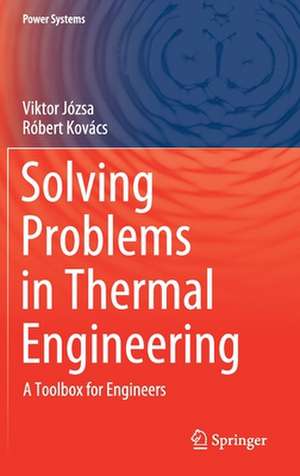 Power Systems

Viktor Józsa
Róbert Kovács

Solving Problems in Thermal Engineering

A Toolbox for Engineers

Springer